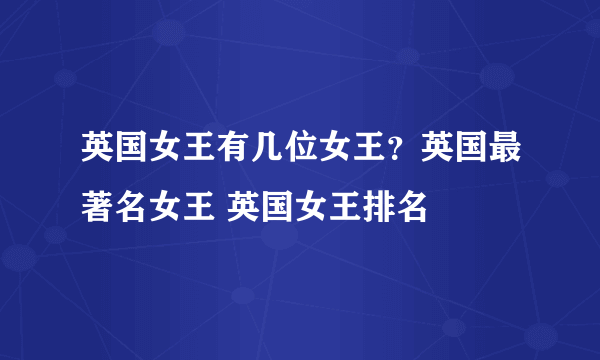 英国女王有几位女王？英国最著名女王 英国女王排名